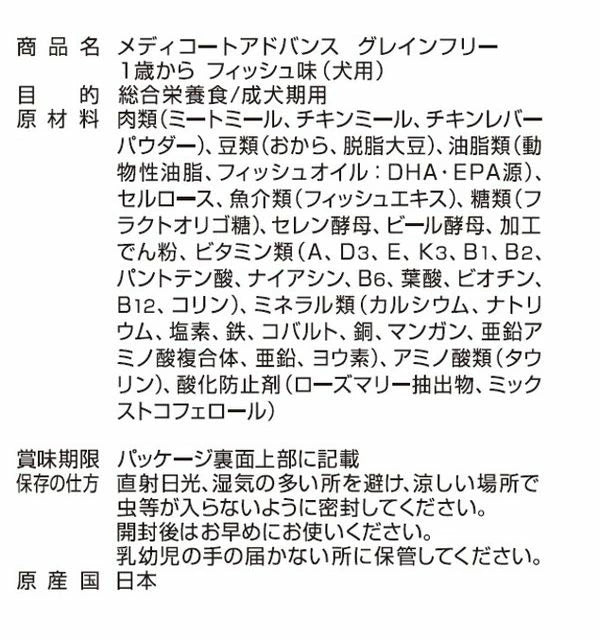 商品名 メディコートアドバンス グレインフリー
1歳から フィッシュ味(犬用)
目的 総合栄養食/成犬期用
原材料 肉類(ミートミール、チキンミール、チキンレバーパウダー)、豆類(おから、脱脂大豆)、油脂類(動物性油脂、フィッシュオイル:DHA・EPA源)、セルロース、魚介類(フィッシュエキス)、糖類(フラクトオリゴ糖)、セレン酵母、ビール酵母、加工でん粉、ビタミン類(A、D3、E、K3、B1、B2、パントテン酸、ナイアシン、B6、葉酸、ビオチン、B12、コリン)、ミネラル類(カルシウム、ナトリウム、塩素、鉄、コバルト、銅、マンガン、亜鉛アミノ酸複合体、亜鉛、ヨウ素)、アミノ酸類(タウリン)、酸化防止剤(ローズマリー抽出物、ミックストコフェロール)

賞味期限 パッケージ裏面上部に記載
保存の仕方 直射日光、湿気の多い所を避け、涼しい場所で虫等が入らないように密封してください。
開封後はお早めにお使いください。
乳幼児の手の届かない所に保管してください。
原産国 日本